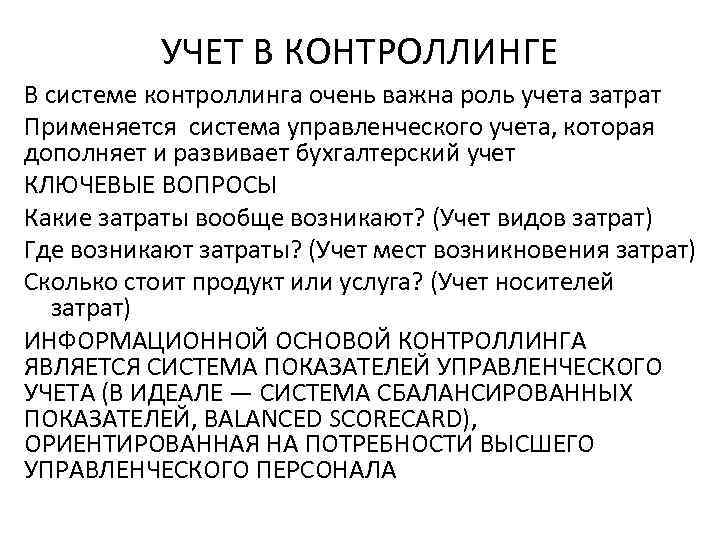 УЧЕТ В КОНТРОЛЛИНГЕ

В системе контроллинга очень важна роль учета затрат

Применяется система управленческого учета, которая дополняет и развивает бухгалтерский учет

КЛЮЧЕВЫЕ ВОПРОСЫ

Какие затраты вообще возникают? (Учет видов затрат)

Где возникают затраты? (Учет мест возникновения затрат)

Сколько стоит продукт или услуга? (Учет носителей затрат)

ИНФОРМАЦИОННОЙ ОСНОВОЙ КОНТРОЛЛИНГА ЯВЛЯЕТСЯ СИСТЕМА ПОКАЗАТЕЛЕЙ УПРАВЛЕНЧЕСКОГО УЧЕТА (В ИДЕАЛЕ — СИСТЕМА СБАЛАНСИРОВАННЫХ ПОКАЗАТЕЛЕЙ, BALANCED SCORECARD), ОРИЕНТИРОВАННАЯ НА ПОТРЕБНОСТИ ВЫСШЕГО УПРАВЛЕНЧЕСКОГО ПЕРСОНАЛА